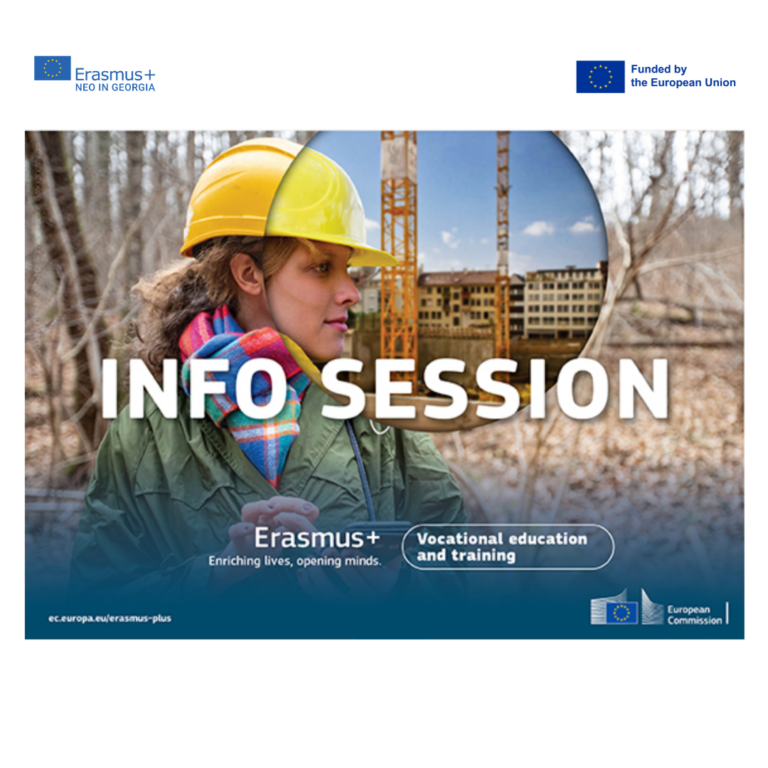 Erasmus+
NEO IN GEORGIA

Funded by
the European Union

INFO SESSION

Erasmus+
Enriching lives, opening minds.

Vocational education
and training

ec.europa.eu/erasmus-plus

European
Commission